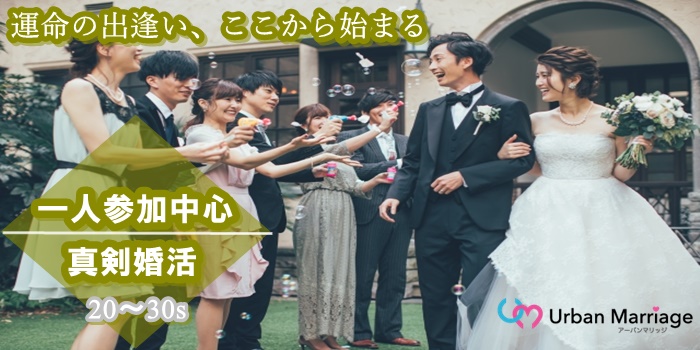 運命の出逢い、ここから始まる

一人参加中心

真剣婚活

20〜30s

Urban Marriage
アーバンマリッジ